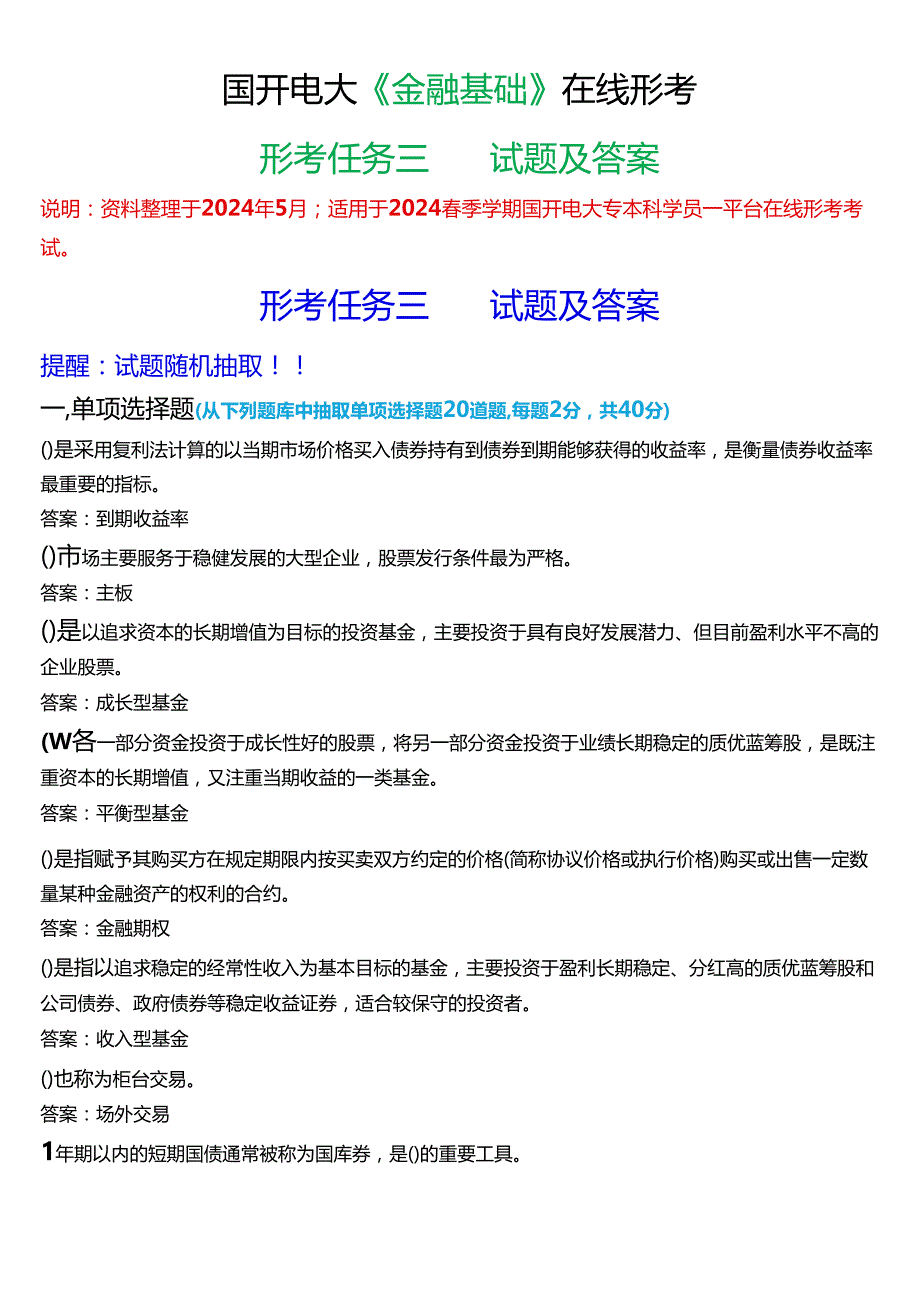 国开电大《金融基础》在线形考

形考任务三　　试题及答案

说明：资料整理于2024年5月；适用于2024春季学期国开电大专本科学员一平台在线形考考试。

形考任务三　　试题及答案

提醒：试题随机抽取！！

一,单项选择题(从下列题库中抽取单项选择题20道题,每题2分，共40分)

()是采用复利法计算的以当期市场价格买入债券持有到债券到期能够获得的收益率，是衡量债券收益率最重要的指标。

答案：到期收益率

()市场主要服务于稳健发展的大型企业，股票发行条件最为严格。

答案：主板

()是以追求资本的长期增值为目标的投资基金，主要投资于具有良好发展潜力、但目前盈利水平不高的企业股票。

答案：成长型基金

(W各一部分资金投资于成长性好的股票，将另一部分资金投资于业绩长期稳定的质优蓝筹股，是既注重资本的长期增值，又注重当期收益的一类基金。

答案：平衡型基金

()是指赋予其购买方在规定期限内按买卖双方约定的价格(简称协议价格或执行价格)购买或出售一定数量某种金融资产的权利的合约。

答案：金融期权

()是指以追求稳定的经常性收入为基本目标的基金，主要投资于盈利长期稳定、分红高的质优蓝筹股和公司债券、政府债券等稳定收益证券，适合较保守的投资者。

答案：收入型基金

()也称为柜台交易。

答案：场外交易

1年期以内的短期国债通常被称为国库券，是()的重要工具。